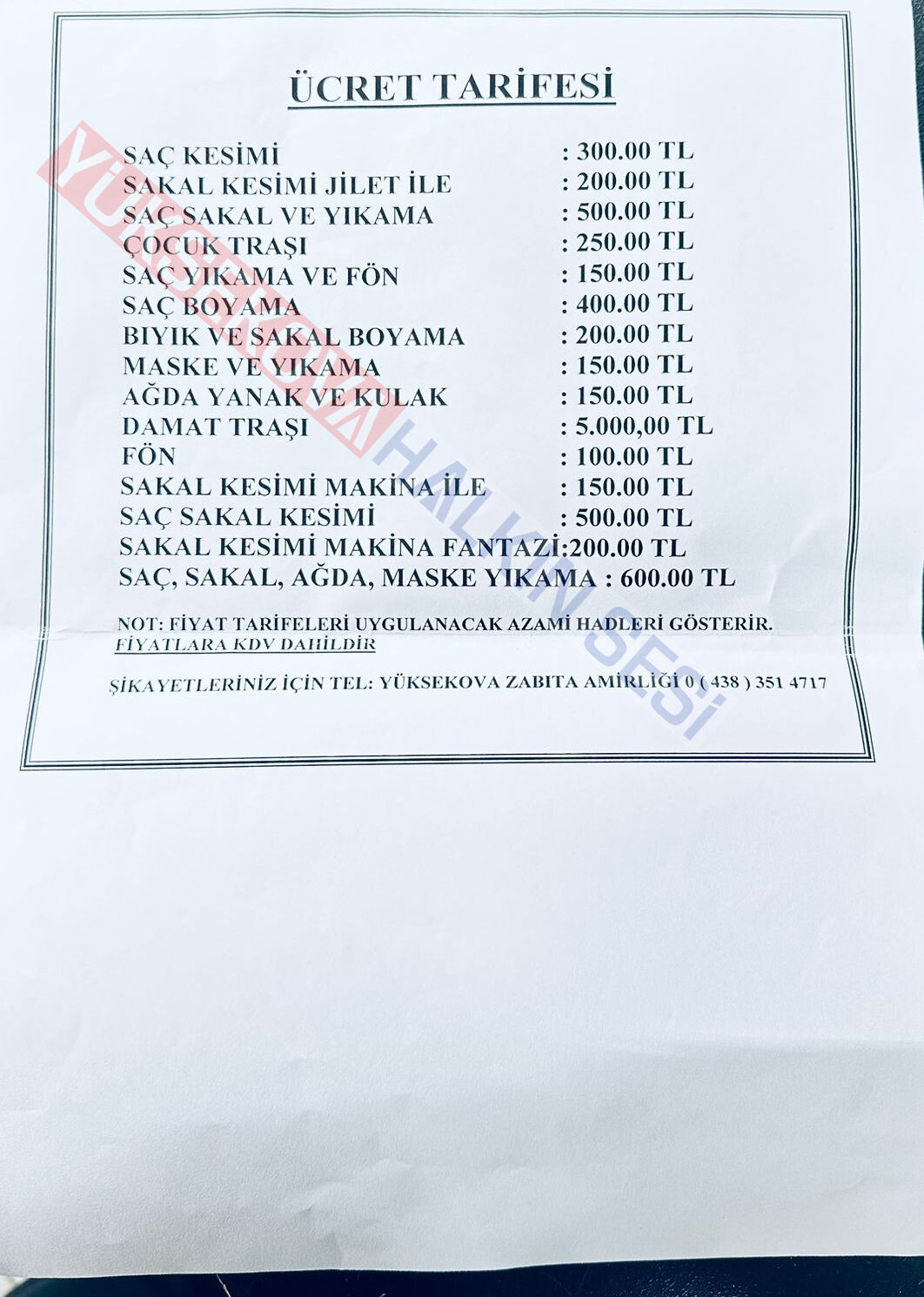 ÜCRET TARİFESİ

SAÇ KESİMİ : 300.00 TL
SAKAL KESİMİ JİLET İLE : 200.00 TL
SAÇ SAKAL VE YIKAMA : 500.00 TL
ÇOCUK TRAŞI : 250.00 TL
SAÇ YIKAMA VE FÖN : 150.00 TL
SAÇ BOYAMA : 400.00 TL
BIYIK VE SAKAL BOYAMA : 200.00 TL
MASKE VE YIKAMA : 150.00 TL
AĞDA YANAK VE KULAK : 150.00 TL
DAMAT TRAŞI : 5.000,00 TL
FÖN : 100.00 TL
SAKAL KESİMİ MAKİNA İLE : 150.00 TL
SAÇ SAKAL KESİMİ : 500.00 TL
SAKAL KESİMİ MAKİNA FANTAZİ:200.00 TL
SAÇ, SAKAL, AĞDA, MASKE YIKAMA : 600.00 TL

NOT: FİYAT TARİFELERİ UYGULANACAK AZAMİ HADLERİ GÖSTERİR.
FİYATLARA KDV DAHİLDİR

ŞİKAYETLERİNİZ İÇİN TEL: YÜKSEKOVA ZABITA AMİRLİĞİ 0 ( 438 ) 351 4717

YÜKSEKOVA HALKIN SESİ